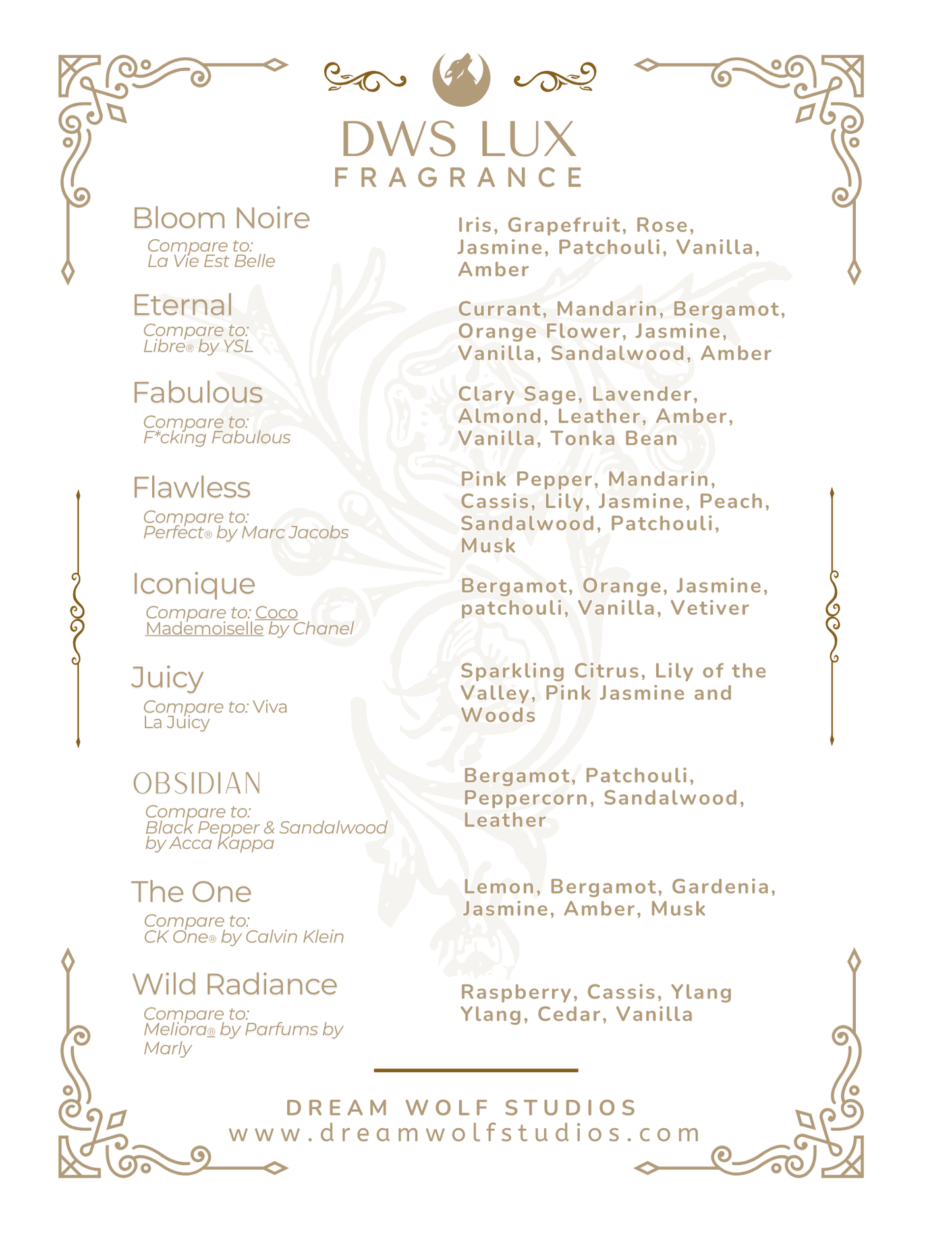 DWS LUX
FRAGRANCE

Bloom Noire
Compare to: La Vie Est Belle

Iris, Grapefruit, Rose, Jasmine, Patchouli, Vanilla, Amber

Eternal
Compare to: Libre® by YSL

Currant, Mandarin, Bergamot, Orange Flower, Jasmine, Vanilla, Sandalwood, Amber

Fabulous
Compare to: F*cking Fabulous

Clary Sage, Lavender, Almond, Leather, Amber, Vanilla, Tonka Bean

Flawless
Compare to: Perfect® by Marc Jacobs

Pink Pepper, Mandarin, Cassis, Lily, Jasmine, Peach, Sandalwood, Patchouli, Musk

Iconique
Compare to: Coco Mademoiselle by Chanel

Bergamot, Orange, Jasmine, patchouli, Vanilla, Vetiver

Juicy
Compare to: Viva La Juicy

Sparkling Citrus, Lily of the Valley, Pink Jasmine and Woods

OBSIDIAN
Compare to: Black Pepper & Sandalwood by Acca Kappa

Bergamot, Patchouli, Peppercorn, Sandalwood, Leather

The One
Compare to: CK One® by Calvin Klein

Lemon, Bergamot, Gardenia, Jasmine, Amber, Musk

Wild Radiance
Compare to: Meliora® by Parfums by Marly

Raspberry, Cassis, Ylang Ylang, Cedar, Vanilla

DREAM WOLF STUDIOS
www.dreamwolfstudios.com